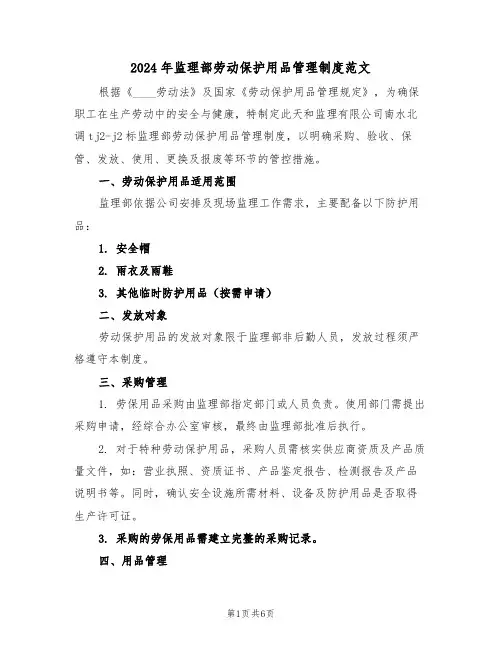 2024年监理部劳动保护用品管理制度范文

根据《____劳动法》及国家《劳动保护用品管理规定》，为确保职工在生产劳动中的安全与健康，特制定此天和监理有限公司南水北调tj2-j2标监理部劳动保护用品管理制度，以明确采购、验收、保管、发放、使用、更换及报废等环节的管控措施。

一、劳动保护用品适用范围

监理部依据公司安排及现场监理工作需求，主要配备以下防护用品：

1. 安全帽

2. 雨衣及雨鞋

3. 其他临时防护用品（按需申请）

二、发放对象

劳动保护用品的发放对象限于监理部非后勤人员，发放过程须严格遵守本制度。

三、采购管理

1. 劳保用品采购由监理部指定部门或人员负责。使用部门需提出采购申请，经综合办公室审核，最终由监理部批准后执行。

2. 对于特种劳动保护用品，采购人员需核实供应商资质及产品质量文件，如：营业执照、资质证书、产品鉴定报告、检测报告及产品说明书等。同时，确认安全设施所需材料、设备及防护用品是否取得生产许可证。

3. 采购的劳保用品需建立完整的采购记录。

四、用品管理

第1页共6页